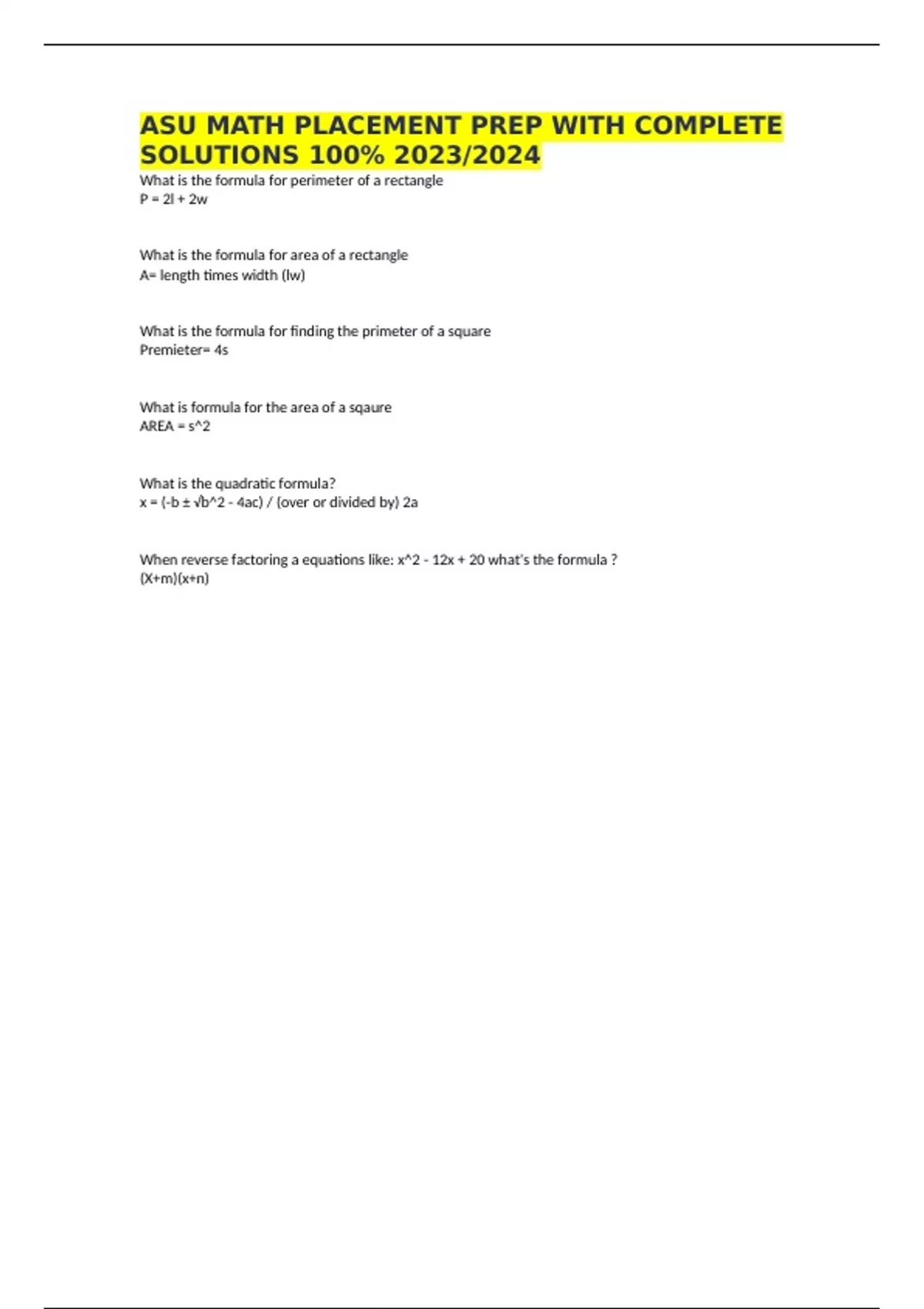 ASU MATH PLACEMENT PREP WITH COMPLETE SOLUTIONS 100% 2023/2024

What is the formula for perimeter of a rectangle
P = 2l + 2w

What is the formula for area of a rectangle
A= length times width (lw)

What is the formula for finding the primeter of a square
Premieter= 4s

What is formula for the area of a sqaure
AREA = s^2

What is the quadratic formula?
x = (-b ± √b^2 - 4ac) / (over or divided by) 2a

When reverse factoring a equations like: x^2 - 12x + 20 what's the formula ?
(X+m)(x+n)